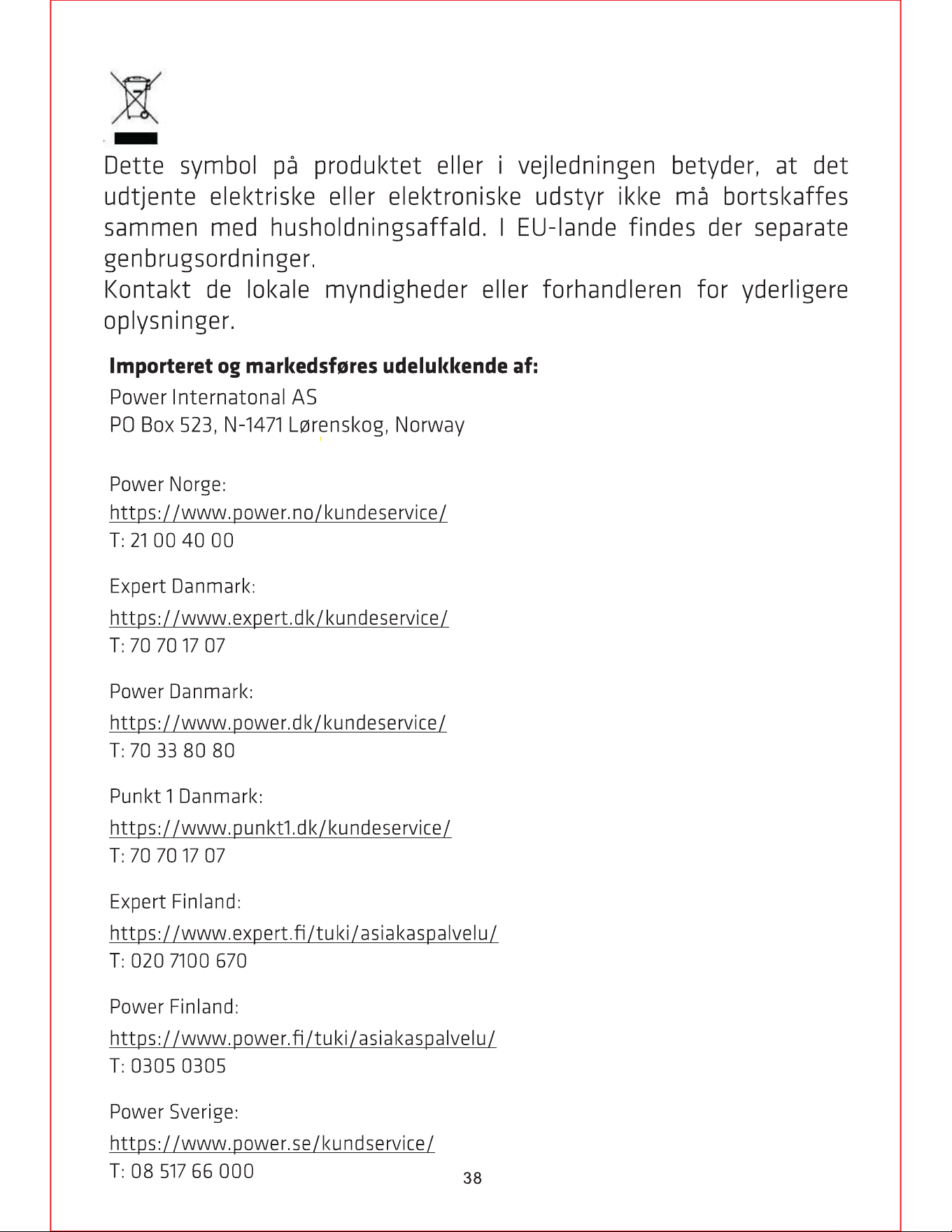 Dette symbol på produktet eller i vejledningen betyder, at det udtjente elektriske eller elektroniske udstyr ikke må bortskaffes sammen med husholdningsaffald. I EU-lande findes der separate genbrugsordninger.
Kontakt de lokale myndigheder eller forhandleren for yderligere oplysninger.

**Importeret og markedsføres udelukkende af:**
Power Internatonal AS
PO Box 523, N-1471 Lørenskog, Norway

Power Norge:
https://www.power.no/kundeservice/
T: 21 00 40 00

Expert Danmark:
https://www.expert.dk/kundeservice/
T: 70 70 17 07

Power Danmark:
https://www.power.dk/kundeservice/
T: 70 33 80 80

Punkt 1 Danmark:
https://www.punkt1.dk/kundeservice/
T: 70 70 17 07

Expert Finland:
https://www.expert.fi/tuki/asiakaspalvelu/
T: 020 7100 670

Power Finland:
https://www.power.fi/tuki/asiakaspalvelu/
T: 0305 0305

Power Sverige:
https://www.power.se/kundservice/
T: 08 517 66 000

38